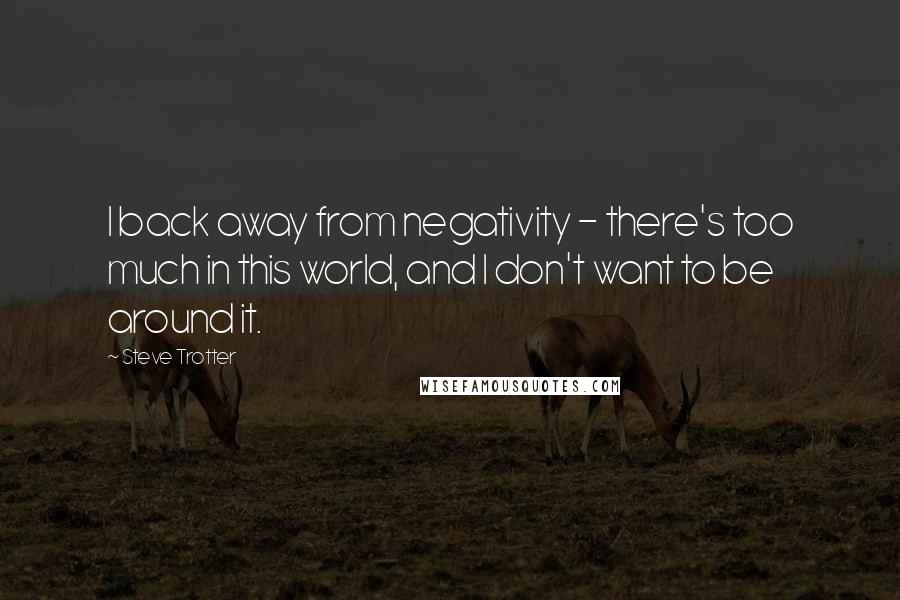 I back away from negativity - there's too much in this world, and I don't want to be around it.

~ Steve Trotter

WISEFAMOUSQUOTES.COM